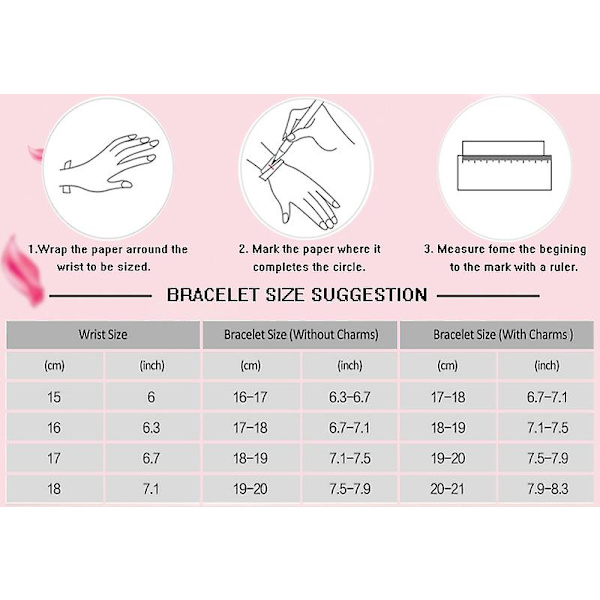 1.Wrap the paper arround the wrist to be sized.

2. Mark the paper where it completes the circle.

3. Measure fome the begining to the mark with a ruler.

BRACELET SIZE SUGGESTION

| Wrist Size | | Bracelet Size (Without Charms) | | Bracelet Size (With Charms ) | |
|---|---|---|---|---|---|
| (cm) | (inch) | (cm) | (inch) | (cm) | (inch) |
| 15 | 6 | 16-17 | 6.3-6.7 | 17-18 | 6.7-7.1 |
| 16 | 6.3 | 17-18 | 6.7-7.1 | 18-19 | 7.1-7.5 |
| 17 | 6.7 | 18-19 | 7.1-7.5 | 19-20 | 7.5-7.9 |
| 18 | 7.1 | 19-20 | 7.5-7.9 | 20-21 | 7.9-8.3 |